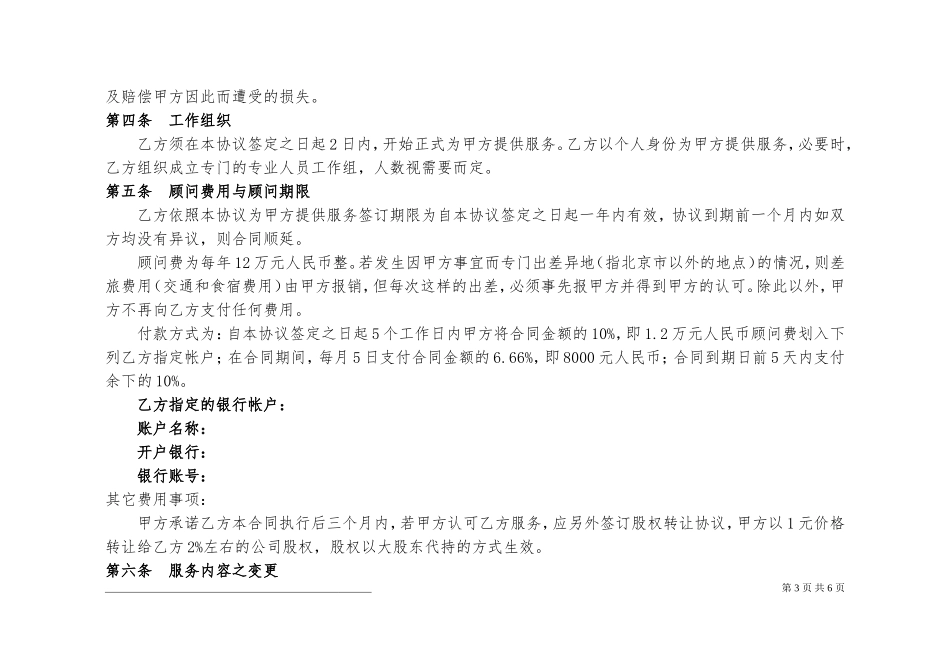 及赔偿甲方因此而遭受的损失。

第四条　工作组织

乙方须在本协议签定之日起2日内，开始正式为甲方提供服务。乙方以个人身份为甲方提供服务，必要时，乙方组织成立专门的专业人员工作组，人数视需要而定。

第五条　顾问费用与顾问期限

乙方依照本协议为甲方提供服务签订期限为自本协议签定之日起一年内有效，协议到期前一个月内如双方均没有异议，则合同顺延。

顾问费为每年12万元人民币整。若发生因甲方事宜而专门出差异地（指北京市以外的地点）的情况，则差旅费用（交通和食宿费用）由甲方报销，但每次这样的出差，必须事先报甲方并得到甲方的认可。除此以外，甲方不再向乙方支付任何费用。

付款方式为：自本协议签定之日起5个工作日内甲方将合同金额的10%，即1.2万元人民币顾问费划入下列乙方指定帐户；在合同期间，每月5日支付合同金额的6.66%，即8000元人民币；合同到期日前5天内支付余下的10%。

乙方指定的银行帐户：

账户名称：

开户银行：

银行账号：

其它费用事项：

甲方承诺乙方本合同执行后三个月内，若甲方认可乙方服务，应另外签订股权转让协议，甲方以1元价格转让给乙方2%左右的公司股权，股权以大股东代持的方式生效。

第六条　服务内容之变更

第3页共6页